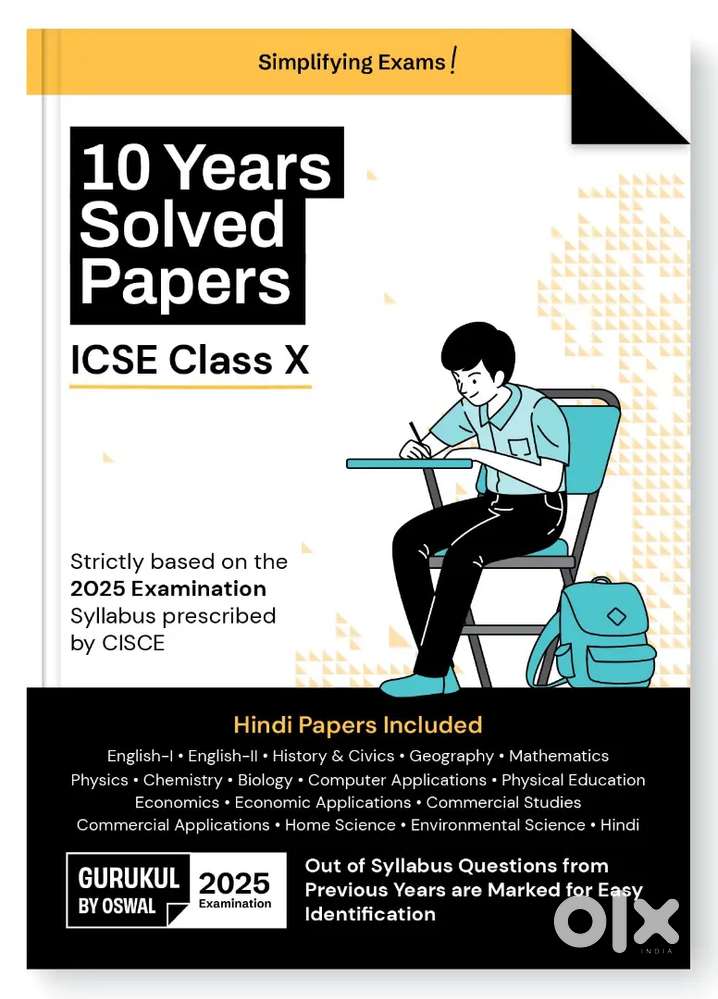 Simplifying Exams!

10 Years Solved Papers

ICSE Class X

Strictly based on the 2025 Examination Syllabus prescribed by CISCE

Hindi Papers Included

English-I • English-II • History & Civics • Geography • Mathematics Physics • Chemistry • Biology • Computer Applications • Physical Education Economics • Economic Applications • Commercial Studies Commercial Applications • Home Science • Environmental Science • Hindi

GURUKUL BY OSWAL 2025 Examination

Out of Syllabus Questions from Previous Years are Marked for Easy Identification

OLX INDIA